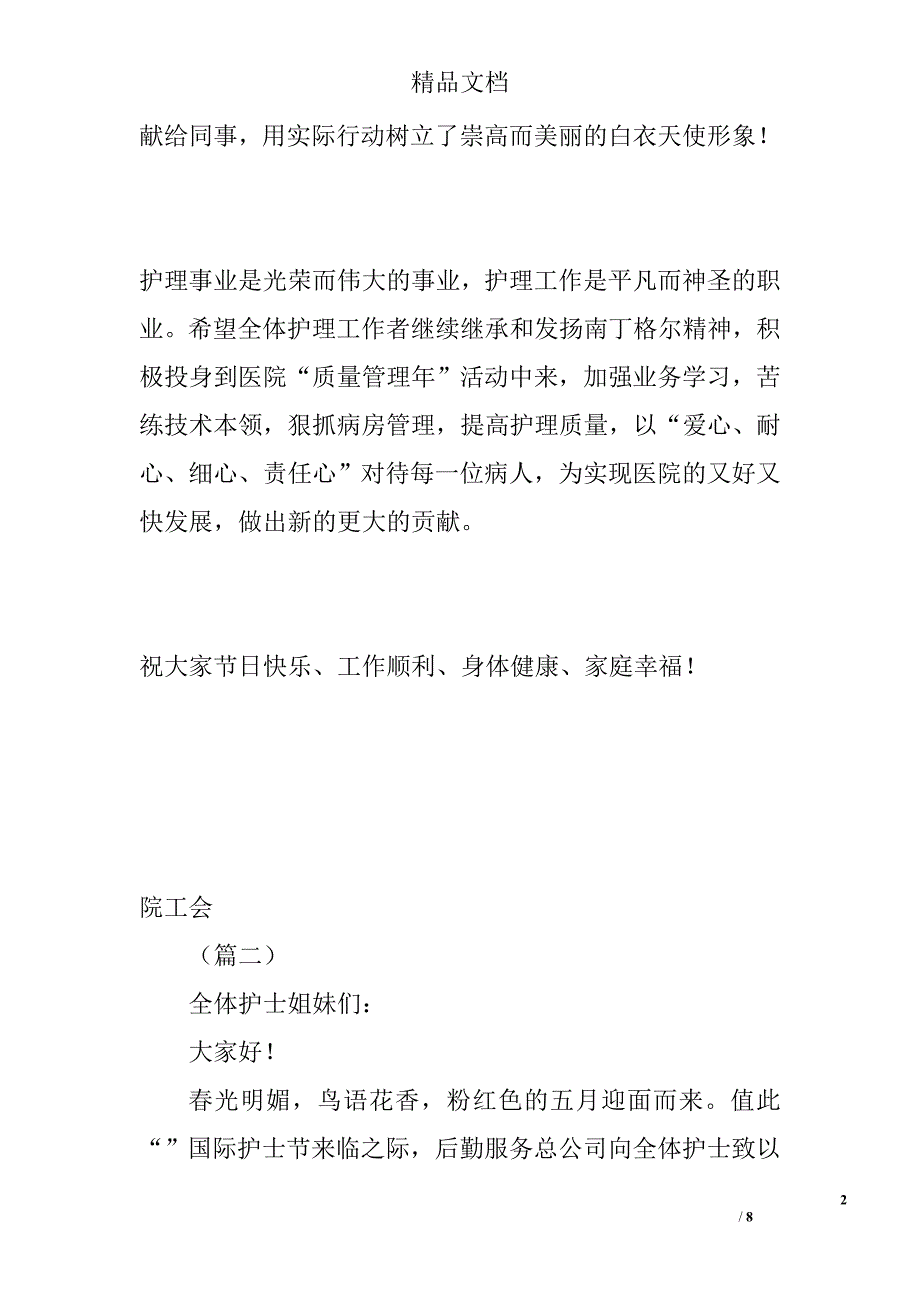 精品文档

献给同事，用实际行动树立了崇高而美丽的白衣天使形象！

护理事业是光荣而伟大的事业，护理工作是平凡而神圣的职业。希望全体护理工作者继续继承和发扬南丁格尔精神，积极投身到医院“质量管理年”活动中来，加强业务学习，苦练技术本领，狠抓病房管理，提高护理质量，以“爱心、耐心、细心、责任心”对待每一位病人，为实现医院的又好又快发展，做出新的更大的贡献。

祝大家节日快乐、工作顺利、身体健康、家庭幸福！

院工会

（篇二）

全体护士姐妹们：

大家好！

春光明媚，鸟语花香，粉红色的五月迎面而来。值此“”国际护士节来临之际，后勤服务总公司向全体护士致以

2

/ 8